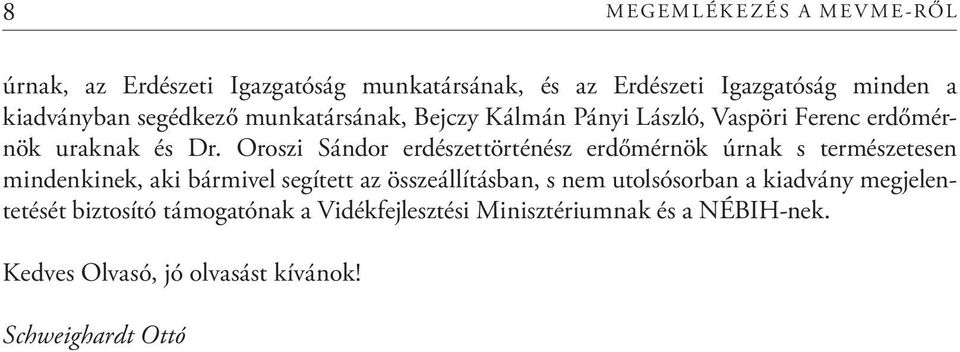 8 MEGEMLÉKEZÉS A MEVME-RŐL

úrnak, az Erdészeti Igazgatóság munkatársának, és az Erdészeti Igazgatóság minden a kiadványban segédkező munkatársának, Bejczy Kálmán Pányi László, Vaspöri Ferenc erdőmérnök uraknak és Dr. Oroszi Sándor erdészettörténész erdőmérnök úrnak s természetesen mindenkinek, aki bármivel segített az összeállításban, s nem utolsósorban a kiadvány megjelentetését biztosító támogatónak a Vidékfejlesztési Minisztériumnak és a NÉBIH-nek.

Kedves Olvasó, jó olvasást kívánok!

Schweighardt Ottó